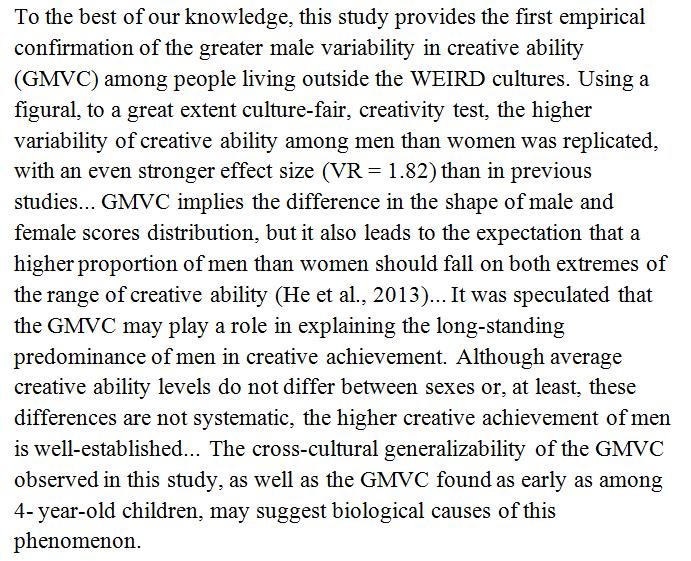 To the best of our knowledge, this study provides the first empirical confirmation of the greater male variability in creative ability (GMVC) among people living outside the WEIRD cultures. Using a figural, to a great extent culture-fair, creativity test, the higher variability of creative ability among men than women was replicated, with an even stronger effect size (VR = 1.82) than in previous studies... GMVC implies the difference in the shape of male and female scores distribution, but it also leads to the expectation that a higher proportion of men than women should fall on both extremes of the range of creative ability (He et al., 2013)... It was speculated that the GMVC may play a role in explaining the long-standing predominance of men in creative achievement. Although average creative ability levels do not differ between sexes or, at least, these differences are not systematic, the higher creative achievement of men is well-established... The cross-cultural generalizability of the GMVC observed in this study, as well as the GMVC found as early as among 4- year-old children, may suggest biological causes of this phenomenon.